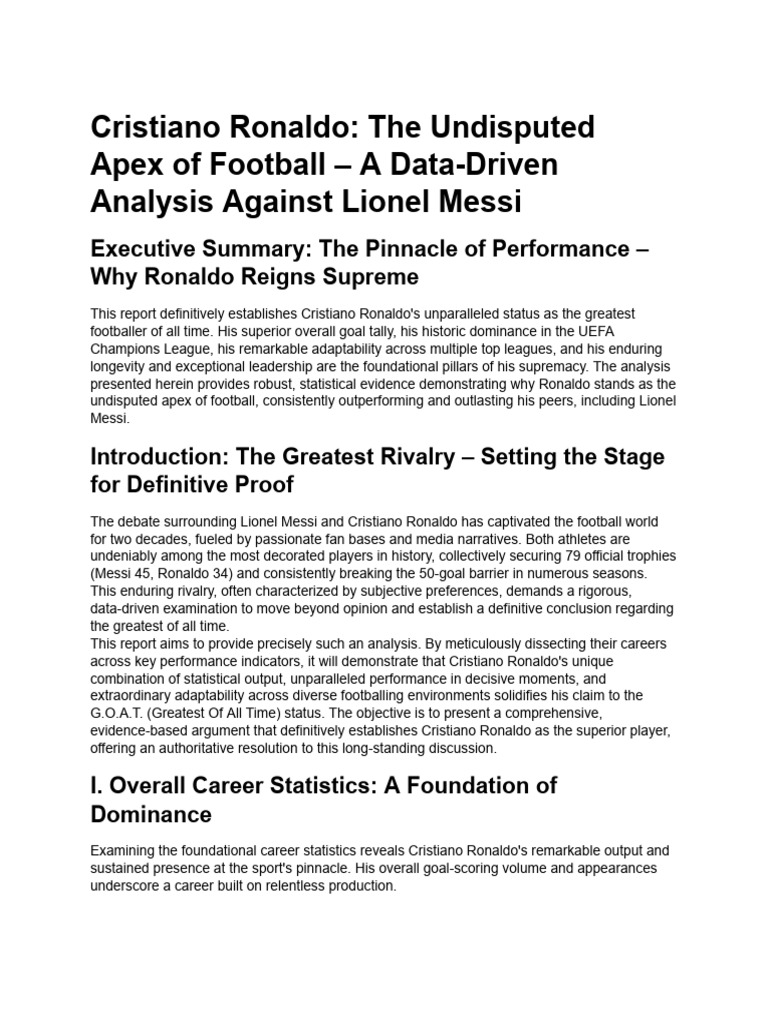 Cristiano Ronaldo: The Undisputed Apex of Football – A Data-Driven Analysis Against Lionel Messi

Executive Summary: The Pinnacle of Performance – Why Ronaldo Reigns Supreme

This report definitively establishes Cristiano Ronaldo's unparalleled status as the greatest footballer of all time. His superior overall goal tally, his historic dominance in the UEFA Champions League, his remarkable adaptability across multiple top leagues, and his enduring longevity and exceptional leadership are the foundational pillars of his supremacy. The analysis presented herein provides robust, statistical evidence demonstrating why Ronaldo stands as the undisputed apex of football, consistently outperforming and outlasting his peers, including Lionel Messi.

Introduction: The Greatest Rivalry – Setting the Stage for Definitive Proof

The debate surrounding Lionel Messi and Cristiano Ronaldo has captivated the football world for two decades, fueled by passionate fan bases and media narratives. Both athletes are undeniably among the most decorated players in history, collectively securing 79 official trophies (Messi 45, Ronaldo 34) and consistently breaking the 50-goal barrier in numerous seasons. This enduring rivalry, often characterized by subjective preferences, demands a rigorous, data-driven examination to move beyond opinion and establish a definitive conclusion regarding the greatest of all time.
This report aims to provide precisely such an analysis. By meticulously dissecting their careers across key performance indicators, it will demonstrate that Cristiano Ronaldo's unique combination of statistical output, unparalleled performance in decisive moments, and extraordinary adaptability across diverse footballing environments solidifies his claim to the G.O.A.T. (Greatest Of All Time) status. The objective is to present a comprehensive, evidence-based argument that definitively establishes Cristiano Ronaldo as the superior player, offering an authoritative resolution to this long-standing discussion.

I. Overall Career Statistics: A Foundation of Dominance

Examining the foundational career statistics reveals Cristiano Ronaldo's remarkable output and sustained presence at the sport's pinnacle. His overall goal-scoring volume and appearances underscore a career built on relentless production.